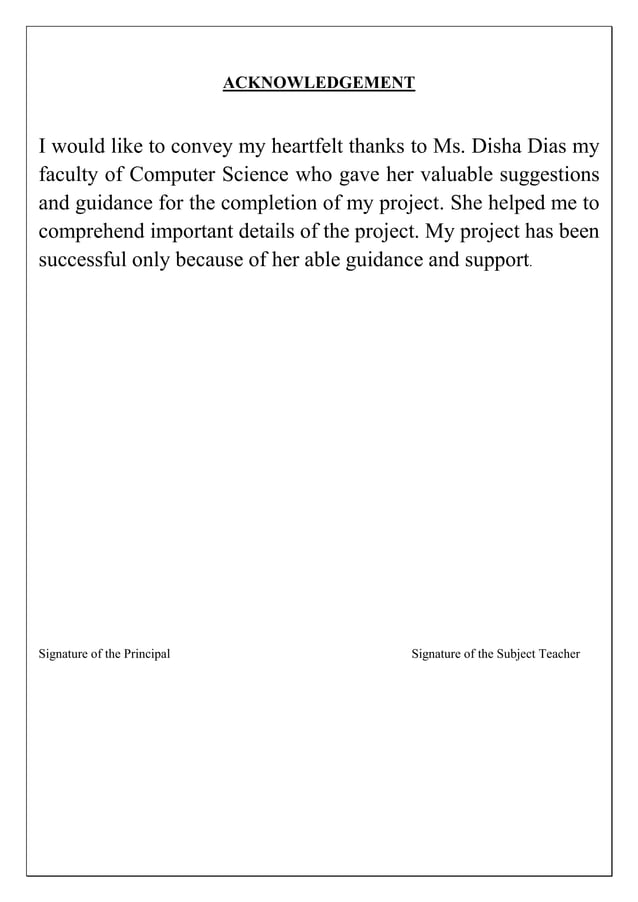 ACKNOWLEDGEMENT

I would like to convey my heartfelt thanks to Ms. Disha Dias my faculty of Computer Science who gave her valuable suggestions and guidance for the completion of my project. She helped me to comprehend important details of the project. My project has been successful only because of her able guidance and support.

Signature of the Principal

Signature of the Subject Teacher